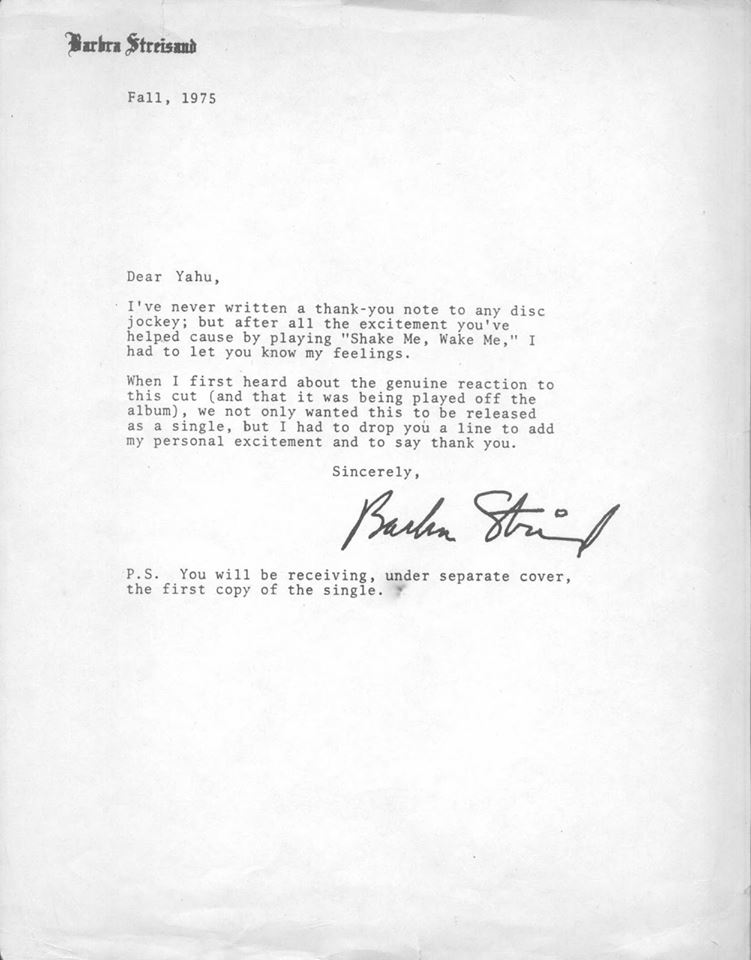 Barbra Streisand

Fall, 1975

Dear Yahu,

I've never written a thank-you note to any disc jockey; but after all the excitement you've helped cause by playing "Shake Me, Wake Me," I had to let you know my feelings.

When I first heard about the genuine reaction to this cut (and that it was being played off the album), we not only wanted this to be released as a single, but I had to drop you a line to add my personal excitement and to say thank you.

Sincerely,

Barbra Streisand

P.S. You will be receiving, under separate cover, the first copy of the single.